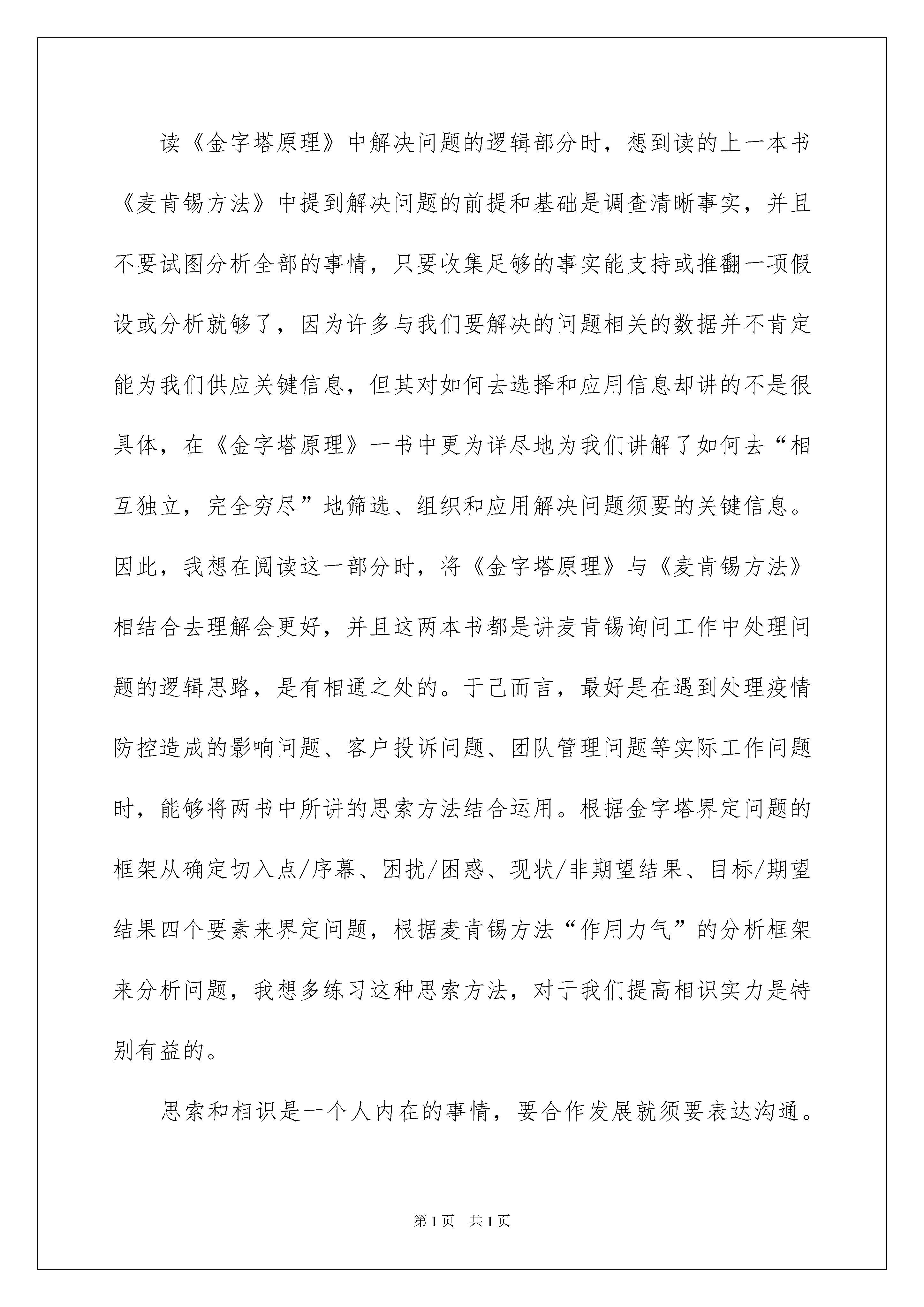 读《金字塔原理》中解决问题的逻辑部分时，想到读的上一本书《麦肯锡方法》中提到解决问题的前提和基础是调查清晰事实，并且不要试图分析全部的事情，只要收集足够的事实能支持或推翻一项假设或分析就够了，因为许多与我们要解决的问题相关的数据并不肯定能为我们供应关键信息，但其对如何去选择和应用信息却讲的不是很具体，在《金字塔原理》一书中更为详尽地为我们讲解了如何去“相互独立，完全穷尽”地筛选、组织和应用解决问题须要的关键信息。因此，我想在阅读这一部分时，将《金字塔原理》与《麦肯锡方法》相结合去理解会更好，并且这两本书都是讲麦肯锡询问工作中处理问题的逻辑思路，是有相通之处的。于己而言，最好是在遇到处理疫情防控造成的影响问题、客户投诉问题、团队管理问题等实际工作问题时，能够将两书中所讲的思索方法结合运用。根据金字塔界定问题的框架从确定切入点/序幕、困扰/困惑、现状/非期望结果、目标/期望结果四个要素来界定问题，根据麦肯锡方法“作用力气”的分析框架来分析问题，我想多练习这种思索方法，对于我们提高相识实力是特别有益的。

思索和相识是一个人内在的事情，要合作发展就须要表达沟通。

第1页 共1页